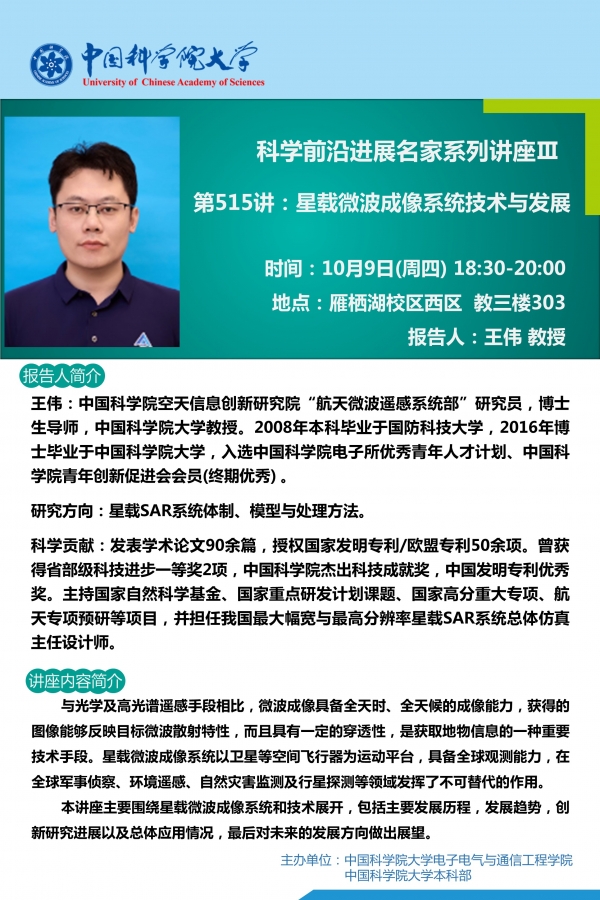 中国科学院大学
University of Chinese Academy of Sciences

科学前沿进展名家系列讲座Ⅲ

第515讲：星载微波成像系统技术与发展

时间：10月9日(周四) 18:30-20:00

地点：雁栖湖校区西区 教三楼303

报告人：王伟 教授

报告人简介

王伟：中国科学院空天信息创新研究院“航天微波遥感系统部”研究员，博士生导师，中国科学院大学教授。2008年本科毕业于国防科技大学，2016年博士毕业于中国科学院大学，入选中国科学院电子所优秀青年人才计划、中国科学院青年创新促进会会员(终期优秀)。

研究方向：星载SAR系统体制、模型与处理方法。

科学贡献：发表学术论文90余篇，授权国家发明专利/欧盟专利50余项。曾获得省部级科技进步一等奖2项，中国科学院杰出科技成就奖，中国发明专利优秀奖。主持国家自然科学基金、国家重点研发计划课题、国家高分重大专项、航天专项预研等项目，并担任我国最大幅宽与最高分辨率星载SAR系统总体仿真主任设计师。

讲座内容简介

与光学及高光谱遥感手段相比，微波成像具备全天时、全天候的成像能力，获得的图像能够反映目标微波散射特性，而且具有一定的穿透性，是获取地物信息的一种重要技术手段。星载微波成像系统以卫星等空间飞行器为运动平台，具备全球观测能力，在全球军事侦察、环境遥感、自然灾害监测及行星探测等领域发挥了不可替代的作用。

本讲座主要围绕星载微波成像系统和技术展开，包括主要发展历程，发展趋势，创新研究进展以及总体应用情况，最后对未来的发展方向做出展望。

主办单位：中国科学院大学电子电气与通信工程学院
中国科学院大学本科部